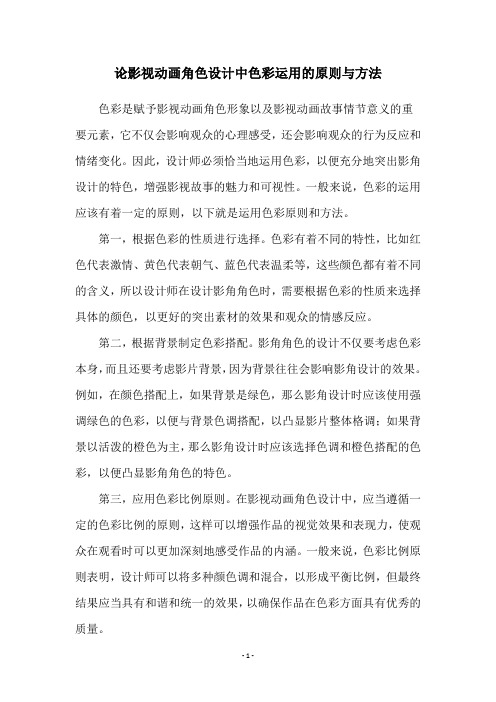 论影视动画角色设计中色彩运用的原则与方法

色彩是赋予影视动画角色形象以及影视动画故事情节意义的重要元素，它不仅会影响观众的心理感受，还会影响观众的行为反应和情绪变化。因此，设计师必须恰当地运用色彩，以便充分地突出影角设计的特色，增强影视故事的魅力和可视性。一般来说，色彩的运用应该有着一定的原则，以下就是运用色彩原则和方法。

第一，根据色彩的性质进行选择。色彩有着不同的特性，比如红色代表激情、黄色代表朝气、蓝色代表温柔等，这些颜色都有着不同的含义，所以设计师在设计影角角色时，需要根据色彩的性质来选择具体的颜色，以更好的突出素材的效果和观众的情感反应。

第二，根据背景制定色彩搭配。影角角色的设计不仅要考虑色彩本身，而且还要考虑影片背景，因为背景往往会影响影角设计的效果。例如，在颜色搭配上，如果背景是绿色，那么影角设计时应该使用强调绿色的色彩，以便与背景色调搭配，以凸显影片整体格调；如果背景以活泼的橙色为主，那么影角设计时应该选择色调和橙色搭配的色彩，以便凸显影角角色的特色。

第三，应用色彩比例原则。在影视动画角色设计中，应当遵循一定的色彩比例的原则，这样可以增强作品的视觉效果和表现力，使观众在观看时可以更加深刻地感受作品的内涵。一般来说，色彩比例原则表明，设计师可以将多种颜色调和混合，以形成平衡比例，但最终结果应当具有和谐和统一的效果，以确保作品在色彩方面具有优秀的质量。

- 1 -